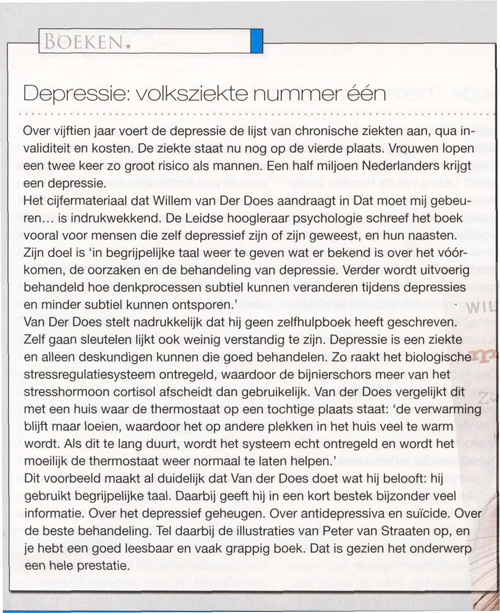 BOEKEN.

Depressie: volksziekte nummer één

Over vijftien jaar voert de depressie de lijst van chronische ziekten aan, qua invaliditeit en kosten. De ziekte staat nu nog op de vierde plaats. Vrouwen lopen een twee keer zo groot risico als mannen. Een half miljoen Nederlanders krijgt een depressie.
Het cijfermateriaal dat Willem van Der Does aandraagt in Dat moet mij gebeuren… is indrukwekkend. De Leidse hoogleraar psychologie schreef het boek vooral voor mensen die zelf depressief zijn of zijn geweest, en hun naasten. Zijn doel is 'in begrijpelijke taal weer te geven wat er bekend is over het vóórkomen, de oorzaken en de behandeling van depressie. Verder wordt uitvoerig behandeld hoe denkprocessen subtiel kunnen veranderen tijdens depressies en minder subtiel kunnen ontsporen.'
Van Der Does stelt nadrukkelijk dat hij geen zelfhulpboek heeft geschreven. Zelf gaan sleutelen lijkt ook weinig verstandig te zijn. Depressie is een ziekte en alleen deskundigen kunnen die goed behandelen. Zo raakt het biologische stressregulatiesysteem ontregeld, waardoor de bijnierschors meer van het stresshormoon cortisol afscheidt dan gebruikelijk. Van der Does vergelijkt dit met een huis waar de thermostaat op een tochtige plaats staat: 'de verwarming blijft maar loeien, waardoor het op andere plekken in het huis veel te warm wordt. Als dit te lang duurt, wordt het systeem echt ontregeld en wordt het moeilijk de thermostaat weer normaal te laten helpen.'
Dit voorbeeld maakt al duidelijk dat Van der Does doet wat hij belooft: hij gebruikt begrijpelijke taal. Daarbij geeft hij in een kort bestek bijzonder veel informatie. Over het depressief geheugen. Over antidepressiva en suïcide. Over de beste behandeling. Tel daarbij de illustraties van Peter van Straaten op, en je hebt een goed leesbaar en vaak grappig boek. Dat is gezien het onderwerp een hele prestatie.